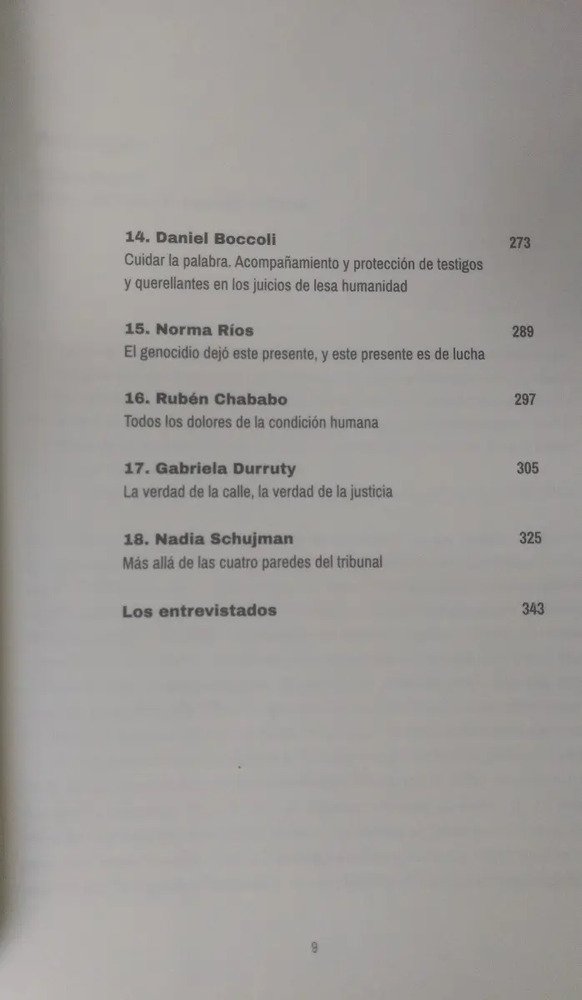 14. Daniel Boccoli 273
Cuidar la palabra. Acompañamiento y protección de testigos y querellantes en los juicios de lesa humanidad

15. Norma Ríos 289
El genocidio dejó este presente, y este presente es de lucha

16. Rubén Chababo 297
Todos los dolores de la condición humana

17. Gabriela Durruty 305
La verdad de la calle, la verdad de la justicia

18. Nadia Schujman 325
Más allá de las cuatro paredes del tribunal

Los entrevistados 343

9